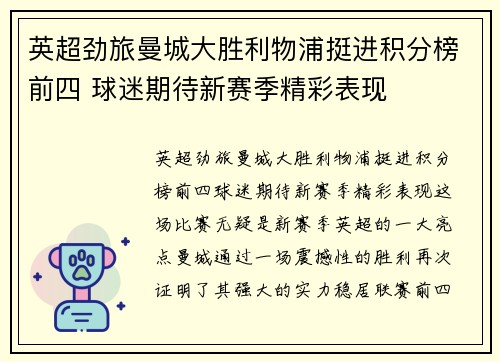 英超劲旅曼城大胜利物浦挺进积分榜前四 球迷期待新赛季精彩表现

英超劲旅曼城大胜利物浦挺进积分榜前四球迷期待新赛季精彩表现这场比赛无疑是新赛季英超的一大亮点曼城通过一场震撼性的胜利再次证明了其强大的实力稳居联赛前四